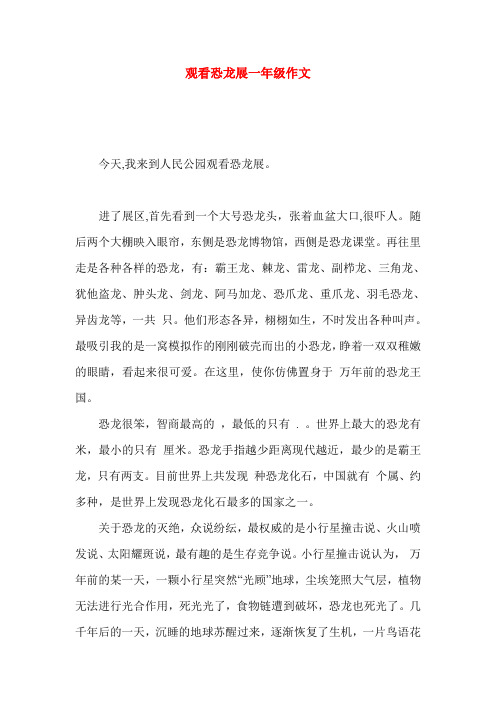 观看恐龙展一年级作文

今天,我来到人民公园观看恐龙展。

进了展区,首先看到一个大号恐龙头，张着血盆大口,很吓人。随后两个大棚映入眼帘，东侧是恐龙博物馆，西侧是恐龙课堂。再往里走是各种各样的恐龙，有：霸王龙、棘龙、雷龙、副栉龙、三角龙、犹他盗龙、肿头龙、剑龙、阿马加龙、恐爪龙、重爪龙、羽毛恐龙、异齿龙等，一共 只。他们形态各异，栩栩如生，不时发出各种叫声。最吸引我的是一窝模拟作的刚刚破壳而出的小恐龙，睁着一双双稚嫩的眼睛，看起来很可爱。在这里，使你仿佛置身于 万年前的恐龙王国。

恐龙很笨，智商最高的 ，最低的只有 . 。世界上最大的恐龙有 米，最小的只有 厘米。恐龙手指越少距离现代越近，最少的是霸王龙，只有两支。目前世界上共发现 种恐龙化石，中国就有 个属、约 多种，是世界上发现恐龙化石最多的国家之一。

关于恐龙的灭绝，众说纷纭，最权威的是小行星撞击说、火山喷发说、太阳耀斑说，最有趣的是生存竞争说。小行星撞击说认为， 万年前的某一天，一颗小行星突然“光顾”地球，尘埃笼照大气层，植物无法进行光合作用，死光光了，食物链遭到破坏，恐龙也死光了。几千年后的一天，沉睡的地球苏醒过来，逐渐恢复了生机，一片鸟语花